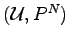 $(\mathcal{U}, P^N)$